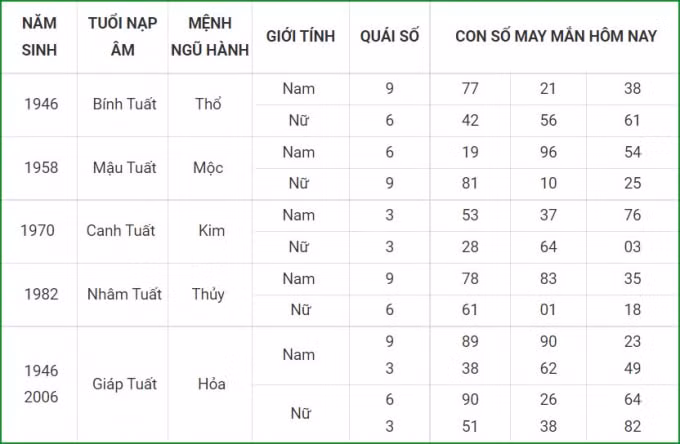 | NĂM SINH | TUỔI NẠP ÂM | MỆNH NGŨ HÀNH | GIỚI TÍNH | QUÁI SỐ | CON SỐ MAY MẮN HÔM NAY | | |
|---|---|---|---|---|---|---|---|
| 1946 | Bính Tuất | Thổ | Nam | 9 | 77 | 21 | 38 |
| | | | Nữ | 6 | 42 | 56 | 61 |
| 1958 | Mậu Tuất | Mộc | Nam | 6 | 19 | 96 | 54 |
| | | | Nữ | 9 | 81 | 10 | 25 |
| 1970 | Canh Tuất | Kim | Nam | 3 | 53 | 37 | 76 |
| | | | Nữ | 3 | 28 | 64 | 03 |
| 1982 | Nhâm Tuất | Thủy | Nam | 9 | 78 | 83 | 35 |
| | | | Nữ | 6 | 61 | 01 | 18 |
| 1946 2006 | Giáp Tuất | Hỏa | Nam | 9 3 | 89 38 | 90 62 | 23 49 |
| | | | Nữ | 6 3 | 90 51 | 26 38 | 64 82 |